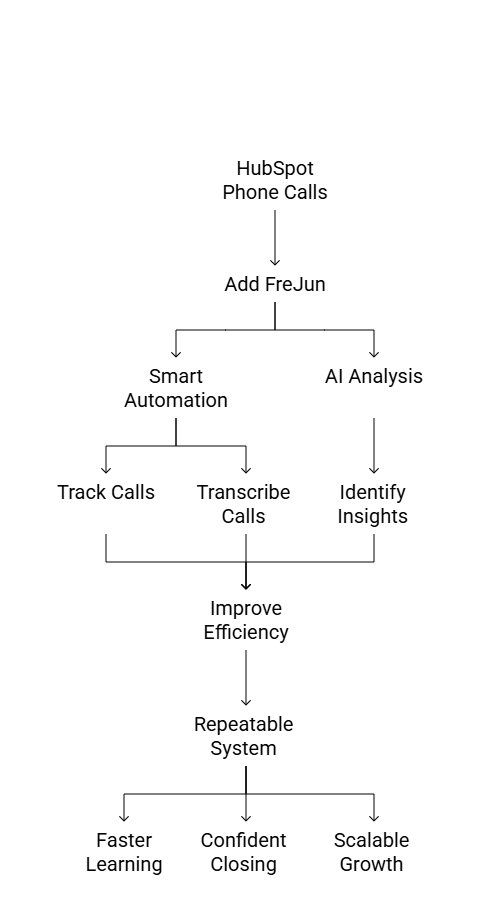 HubSpot Phone Calls

Add FreJun

Smart Automation

AI Analysis

Track Calls

Transcribe Calls

Identify Insights

Improve Efficiency

Repeatable System

Faster Learning

Confident Closing

Scalable Growth